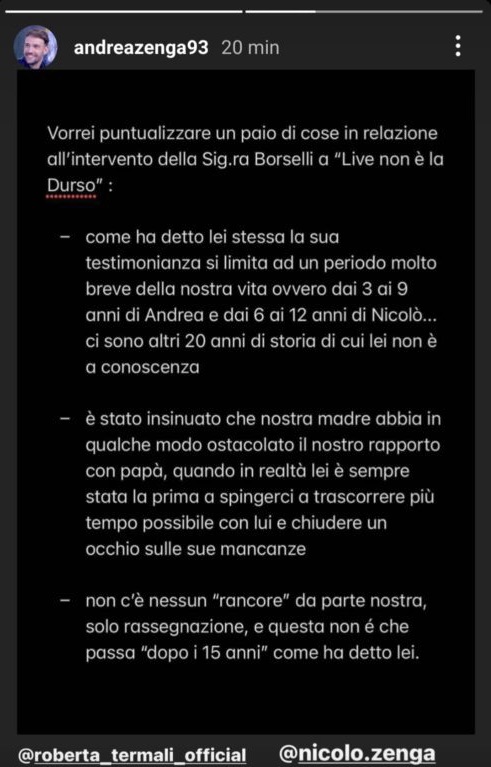 andreazenga93 20 min

Vorrei puntualizzare un paio di cose in relazione all'intervento della Sig.ra Borselli a "Live non è la Durso" :

– come ha detto lei stessa la sua testimonianza si limita ad un periodo molto breve della nostra vita ovvero dai 3 ai 9 anni di Andrea e dai 6 ai 12 anni di Nicolò... ci sono altri 20 anni di storia di cui lei non è a conoscenza

– è stato insinuato che nostra madre abbia in qualche modo ostacolato il nostro rapporto con papà, quando in realtà lei è sempre stata la prima a spingerci a trascorrere più tempo possibile con lui e chiudere un occhio sulle sue mancanze

– non c'è nessun "rancore" da parte nostra, solo rassegnazione, e questa non é che passa "dopo i 15 anni" come ha detto lei.

@roberta_termali_official @nicolo.zenga